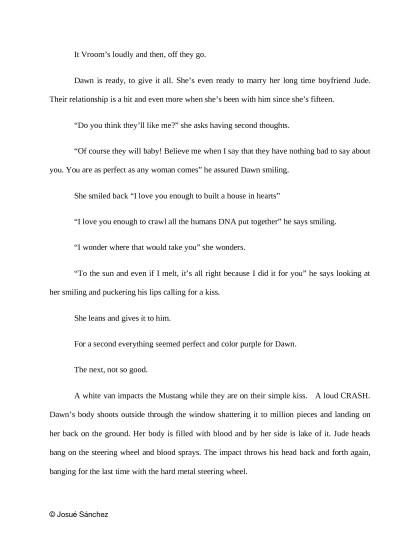 It Vroom's loudly and then, off they go.

Dawn is ready, to give it all. She's even ready to marry her long time boyfriend Jude. Their relationship is a hit and even more when she's been with him since she's fifteen.

"Do you think they'll like me?" she asks having second thoughts.

"Of course they will baby! Believe me when I say that they have nothing bad to say about you. You are as perfect as any woman comes" he assured Dawn smiling.

She smiled back "I love you enough to built a house in hearts"

"I love you enough to crawl all the humans DNA put together" he says smiling.

"I wonder where that would take you" she wonders.

"To the sun and even if I melt, it's all right because I did it for you" he says looking at her smiling and puckering his lips calling for a kiss.

She leans and gives it to him.

For a second everything seemed perfect and color purple for Dawn.

The next, not so good.

A white van impacts the Mustang while they are on their simple kiss. A loud CRASH. Dawn's body shoots outside through the window shattering it to million pieces and landing on her back on the ground. Her body is filled with blood and by her side is lake of it. Jude heads bang on the steering wheel and blood sprays. The impact throws his head back and forth again, banging for the last time with the hard metal steering wheel.

© Josué Sánchez